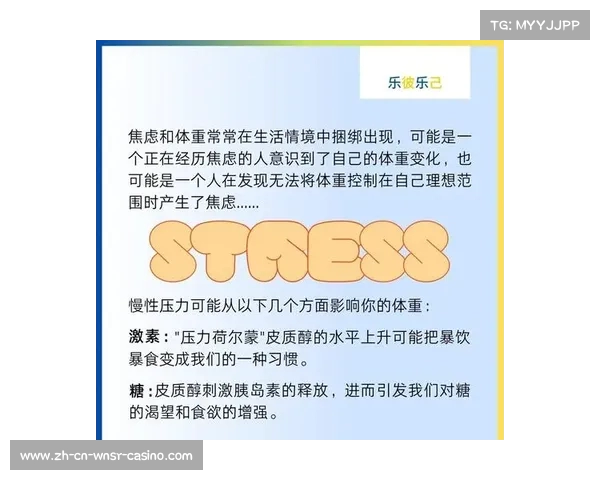 TG: MYYJJPP

乐彼乐己

焦虑和体重常常在生活情境中捆绑出现，可能是一个正在经历焦虑的人意识到了自己的体重变化，也可能是一个人在发现无法将体重控制在自己理想范围时产生了焦虑......

STRESS

慢性压力可能从以下几个方面影响你的体重：

激素："压力荷尔蒙"皮质醇的水平上升可能把暴饮暴食变成我们的一种习惯。

糖：皮质醇刺激胰岛素的释放，进而引发我们对糖的渴望和食欲的增强。

www.zh-cn-wnsr-casino.com